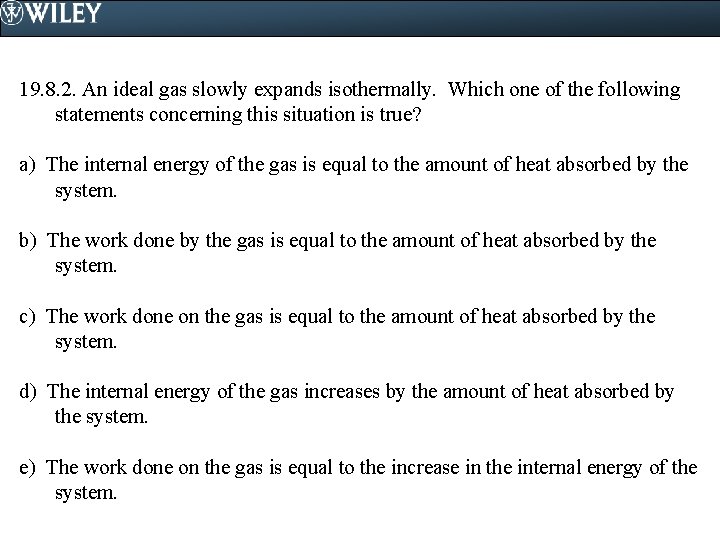 WILEY

19.8.2. An ideal gas slowly expands isothermally. Which one of the following statements concerning this situation is true?

a) The internal energy of the gas is equal to the amount of heat absorbed by the system.

b) The work done by the gas is equal to the amount of heat absorbed by the system.

c) The work done on the gas is equal to the amount of heat absorbed by the system.

d) The internal energy of the gas increases by the amount of heat absorbed by the system.

e) The work done on the gas is equal to the increase in the internal energy of the system.